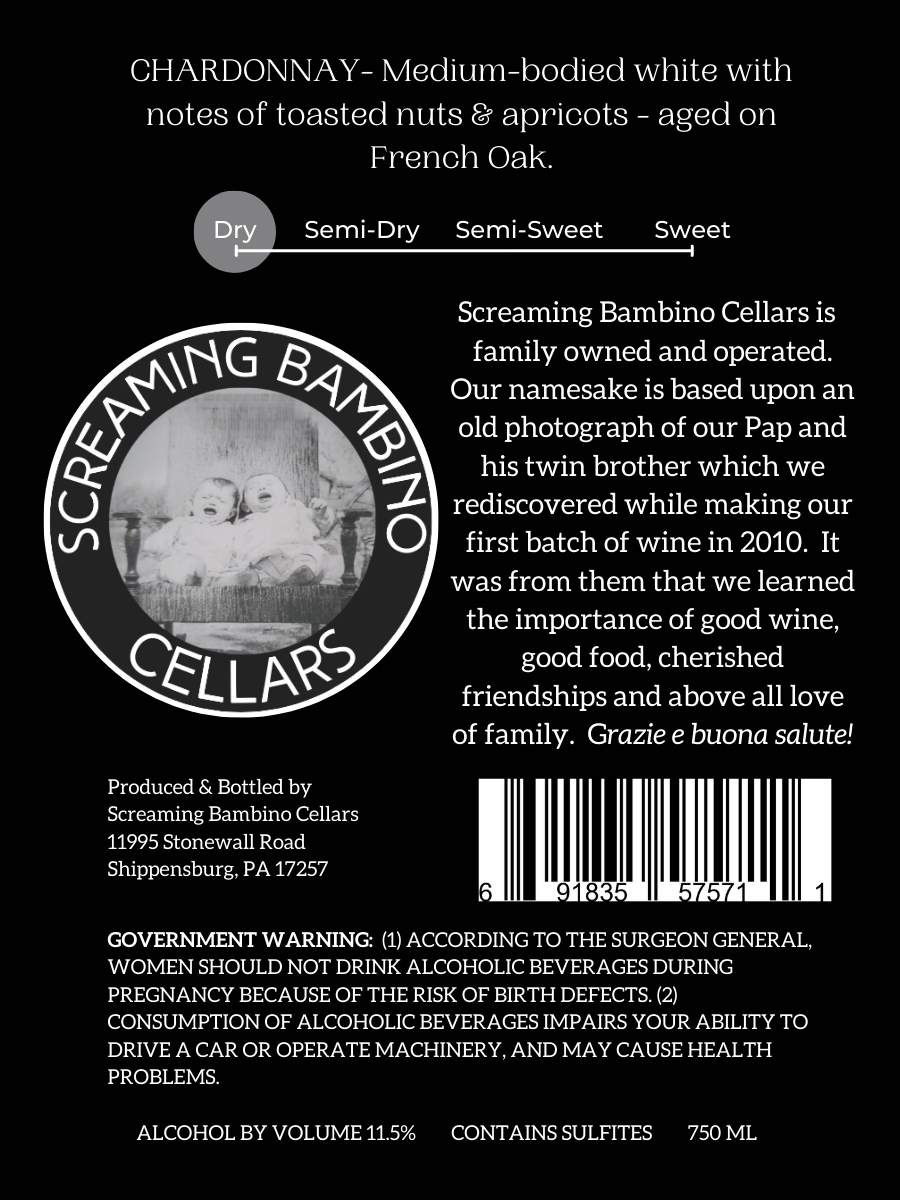 CHARDONNAY- Medium-bodied white with notes of toasted nuts & apricots - aged on French Oak.

Dry Semi-Dry Semi-Sweet Sweet

SCREAMING BAMBINO CELLARS

Screaming Bambino Cellars is family owned and operated. Our namesake is based upon an old photograph of our Pap and his twin brother which we rediscovered while making our first batch of wine in 2010. It was from them that we learned the importance of good wine, good food, cherished friendships and above all love of family. Grazie e buona salute!

Produced & Bottled by
Screaming Bambino Cellars
11995 Stonewall Road
Shippensburg, PA 17257

6 91835 57571 1

GOVERNMENT WARNING: (1) ACCORDING TO THE SURGEON GENERAL, WOMEN SHOULD NOT DRINK ALCOHOLIC BEVERAGES DURING PREGNANCY BECAUSE OF THE RISK OF BIRTH DEFECTS. (2) CONSUMPTION OF ALCOHOLIC BEVERAGES IMPAIRS YOUR ABILITY TO DRIVE A CAR OR OPERATE MACHINERY, AND MAY CAUSE HEALTH PROBLEMS.

ALCOHOL BY VOLUME 11.5% CONTAINS SULFITES 750 ML